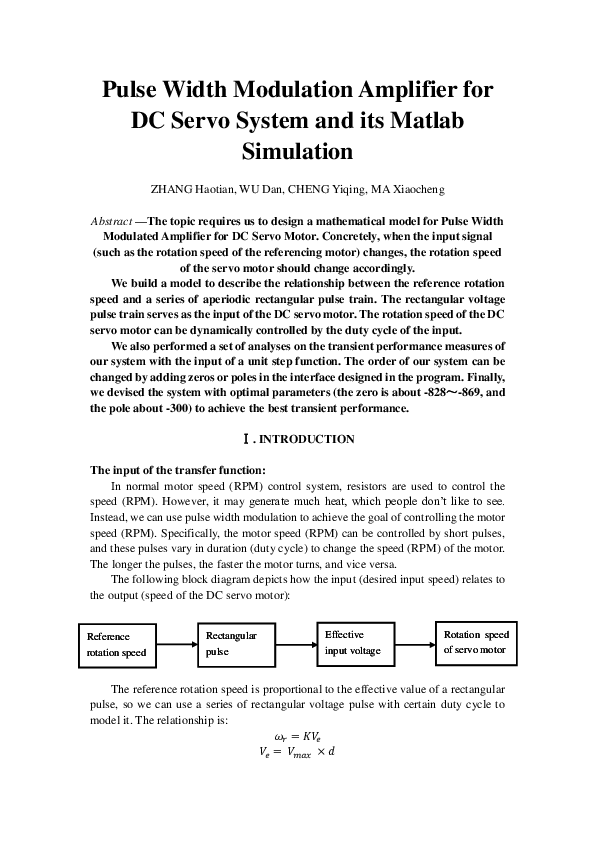 Pulse Width Modulation Amplifier for DC Servo System and its Matlab Simulation

ZHANG Haotian, WU Dan, CHENG Yiqing, MA Xiaocheng

Abstract —The topic requires us to design a mathematical model for Pulse Width Modulated Amplifier for DC Servo Motor. Concretely, when the input signal (such as the rotation speed of the referencing motor) changes, the rotation speed of the servo motor should change accordingly.

We build a model to describe the relationship between the reference rotation speed and a series of aperiodic rectangular pulse train. The rectangular voltage pulse train serves as the input of the DC servo motor. The rotation speed of the DC servo motor can be dynamically controlled by the duty cycle of the input.

We also performed a set of analyses on the transient performance measures of our system with the input of a unit step function. The order of our system can be changed by adding zeros or poles in the interface designed in the program. Finally, we devised the system with optimal parameters (the zero is about -828～-869, and the pole about -300) to achieve the best transient performance.

Ⅰ. INTRODUCTION

The input of the transfer function:

In normal motor speed (RPM) control system, resistors are used to control the speed (RPM). However, it may generate much heat, which people don't like to see. Instead, we can use pulse width modulation to achieve the goal of controlling the motor speed (RPM). Specifically, the motor speed (RPM) can be controlled by short pulses, and these pulses vary in duration (duty cycle) to change the speed (RPM) of the motor. The longer the pulses, the faster the motor turns, and vice versa.

The following block diagram depicts how the input (desired input speed) relates to the output (speed of the DC servo motor):

Reference rotation speed

Rectangular pulse

Effective input voltage

Rotation speed of servo motor

The reference rotation speed is proportional to the effective value of a rectangular pulse, so we can use a series of rectangular voltage pulse with certain duty cycle to model it. The relationship is:

$\omega_r = KV_e$
$V_e = V_{max} \times d$